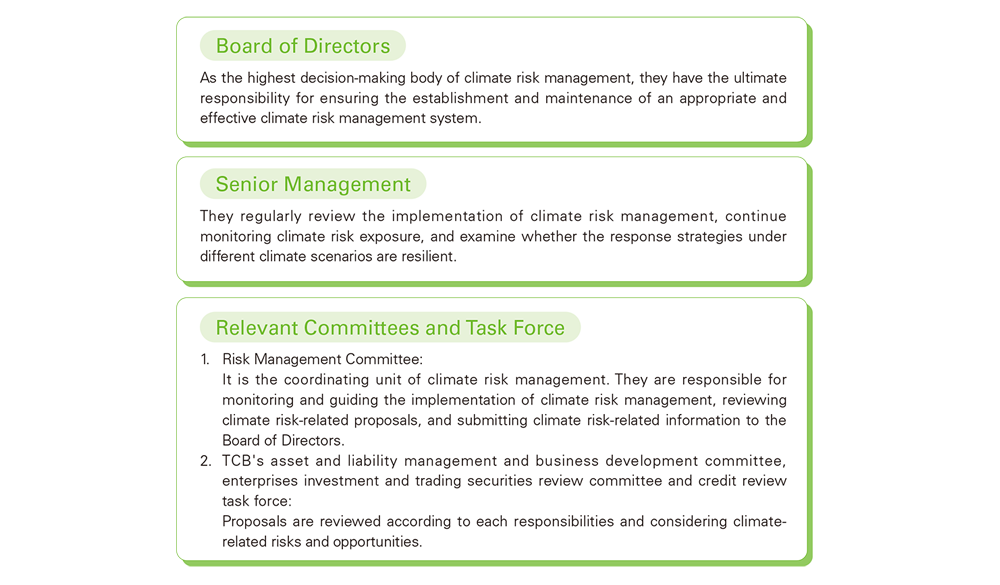 Board of Directors

As the highest decision-making body of climate risk management, they have the ultimate responsibility for ensuring the establishment and maintenance of an appropriate and effective climate risk management system.

Senior Management

They regularly review the implementation of climate risk management, continue monitoring climate risk exposure, and examine whether the response strategies under different climate scenarios are resilient.

Relevant Committees and Task Force

1. Risk Management Committee:
It is the coordinating unit of climate risk management. They are responsible for monitoring and guiding the implementation of climate risk management, reviewing climate risk-related proposals, and submitting climate risk-related information to the Board of Directors.
2. TCB's asset and liability management and business development committee, enterprises investment and trading securities review committee and credit review task force:
Proposals are reviewed according to each responsibilities and considering climate-related risks and opportunities.